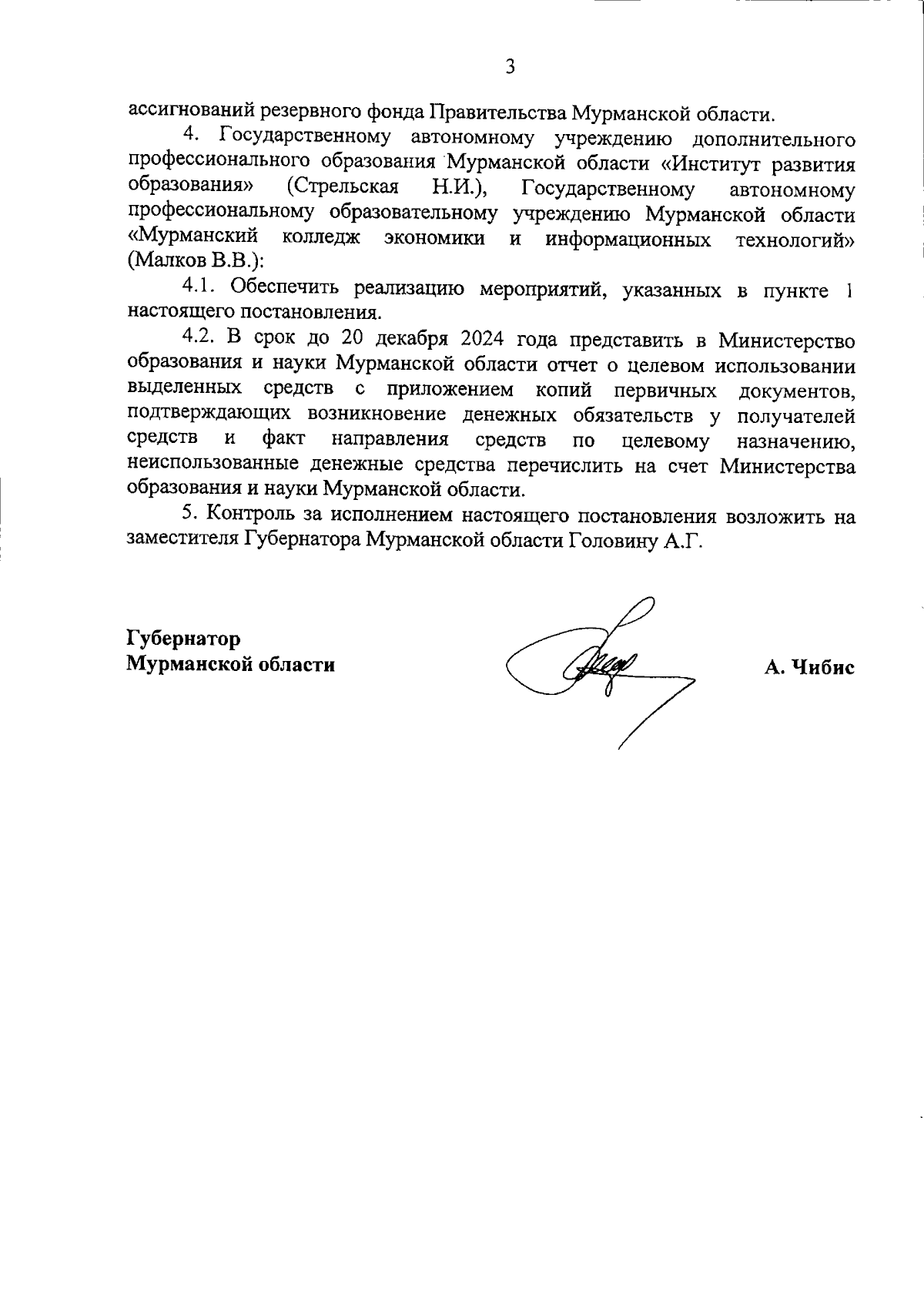 3

ассигнований резервного фонда Правительства Мурманской области.

4. Государственному автономному учреждению дополнительного профессионального образования Мурманской области «Институт развития образования» (Стрельская Н.И.), Государственному автономному профессиональному образовательному учреждению Мурманской области «Мурманский колледж экономики и информационных технологий» (Малков В.В.):

4.1. Обеспечить реализацию мероприятий, указанных в пункте 1 настоящего постановления.

4.2. В срок до 20 декабря 2024 года представить в Министерство образования и науки Мурманской области отчет о целевом использовании выделенных средств с приложением копий первичных документов, подтверждающих возникновение денежных обязательств у получателей средств и факт направления средств по целевому назначению, неиспользованные денежные средства перечислить на счет Министерства образования и науки Мурманской области.

5. Контроль за исполнением настоящего постановления возложить на заместителя Губернатора Мурманской области Головину А.Г.

Губернатор
Мурманской области

А. Чибис